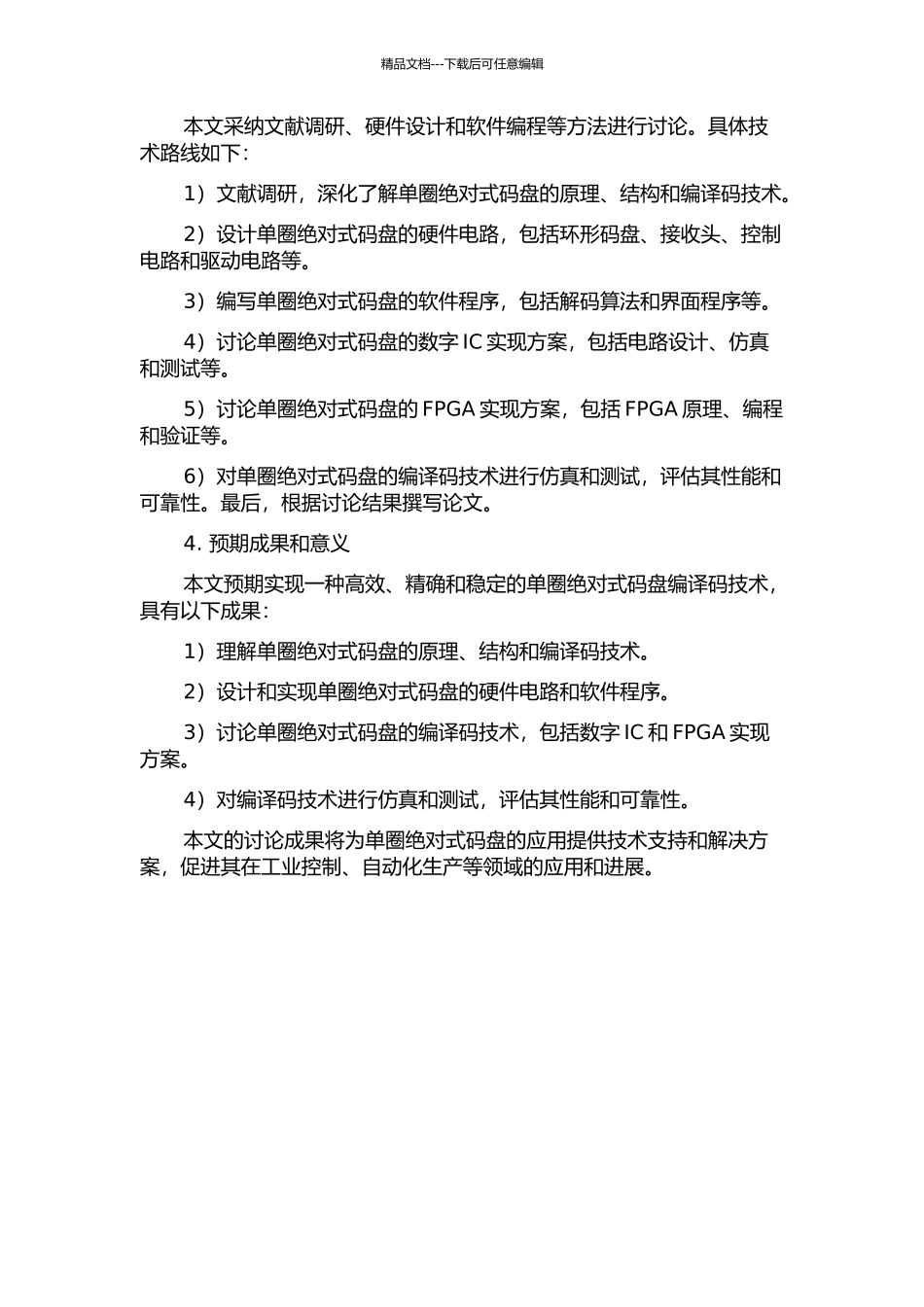 精品文档---下载后可任意编辑

本文采纳文献调研、硬件设计和软件编程等方法进行讨论。具体技术路线如下：

1）文献调研，深化了解单圈绝对式码盘的原理、结构和编译码技术。

2）设计单圈绝对式码盘的硬件电路，包括环形码盘、接收头、控制电路和驱动电路等。

3）编写单圈绝对式码盘的软件程序，包括解码算法和界面程序等。

4）讨论单圈绝对式码盘的数字 IC 实现方案，包括电路设计、仿真和测试等。

5）讨论单圈绝对式码盘的 FPGA 实现方案，包括 FPGA 原理、编程和验证等。

6）对单圈绝对式码盘的编译码技术进行仿真和测试，评估其性能和可靠性。最后，根据讨论结果撰写论文。

4. 预期成果和意义

本文预期实现一种高效、精确和稳定的单圈绝对式码盘编译码技术，具有以下成果：

1）理解单圈绝对式码盘的原理、结构和编译码技术。

2）设计和实现单圈绝对式码盘的硬件电路和软件程序。

3）讨论单圈绝对式码盘的编译码技术，包括数字 IC 和 FPGA 实现方案。

4）对编译码技术进行仿真和测试，评估其性能和可靠性。

本文的讨论成果将为单圈绝对式码盘的应用提供技术支持和解决方案，促进其在工业控制、自动化生产等领域的应用和进展。